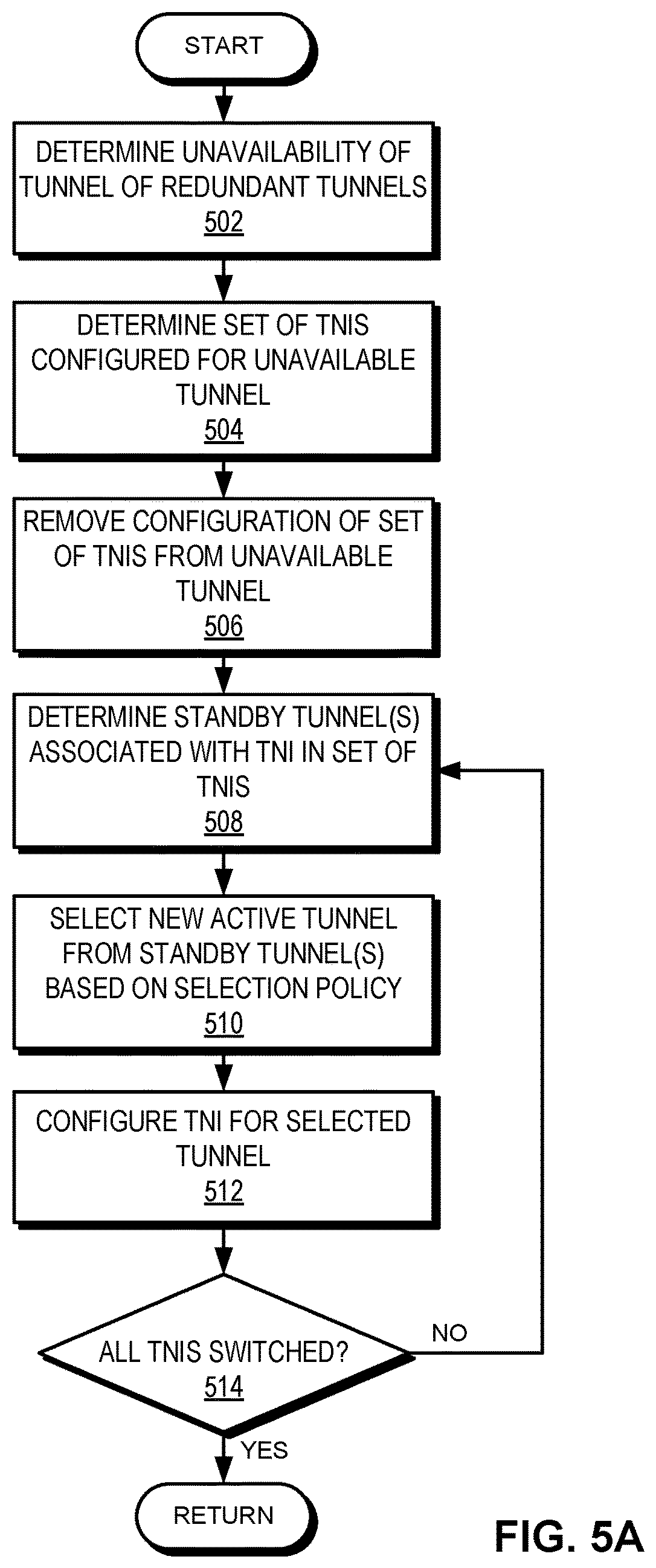 START

DETERMINE UNAVAILABILITY OF TUNNEL OF REDUNDANT TUNNELS
502

DETERMINE SET OF TNIS CONFIGURED FOR UNAVAILABLE TUNNEL
504

REMOVE CONFIGURATION OF SET OF TNIS FROM UNAVAILABLE TUNNEL
506

DETERMINE STANDBY TUNNEL(S) ASSOCIATED WITH TNI IN SET OF TNIS
508

SELECT NEW ACTIVE TUNNEL FROM STANDBY TUNNEL(S) BASED ON SELECTION POLICY
510

CONFIGURE TNI FOR SELECTED TUNNEL
512

ALL TNIS SWITCHED?
514

NO

YES

RETURN

FIG. 5A